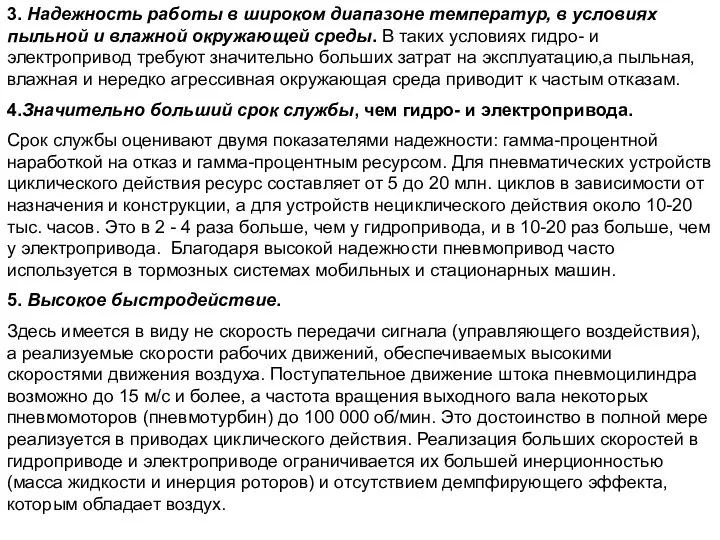 3. Надежность работы в широком диапазоне температур, в условиях пыльной и влажной окружающей среды. В таких условиях гидро- и электропривод требуют значительно больших затрат на эксплуатацию,а пыльная, влажная и нередко агрессивная окружающая среда приводит к частым отказам.

4.Значительно больший срок службы, чем гидро- и электропривода.

Срок службы оценивают двумя показателями надежности: гамма-процентной наработкой на отказ и гамма-процентным ресурсом. Для пневматических устройств циклического действия ресурс составляет от 5 до 20 млн. циклов в зависимости от назначения и конструкции, а для устройств нециклического действия около 10-20 тыс. часов. Это в 2 - 4 раза больше, чем у гидропривода, и в 10-20 раз больше, чем у электропривода. Благодаря высокой надежности пневмопривод часто используется в тормозных системах мобильных и стационарных машин.

5. Высокое быстродействие.

Здесь имеется в виду не скорость передачи сигнала (управляющего воздействия), а реализуемые скорости рабочих движений, обеспечиваемых высокими скоростями движения воздуха. Поступательное движение штока пневмоцилиндра возможно до 15 м/с и более, а частота вращения выходного вала некоторых пневмомоторов (пневмотурбин) до 100 000 об/мин. Это достоинство в полной мере реализуется в приводах циклического действия. Реализация больших скоростей в гидроприводе и электроприводе ограничивается их большей инерционностью (масса жидкости и инерция роторов) и отсутствием демпфирующего эффекта, которым обладает воздух.